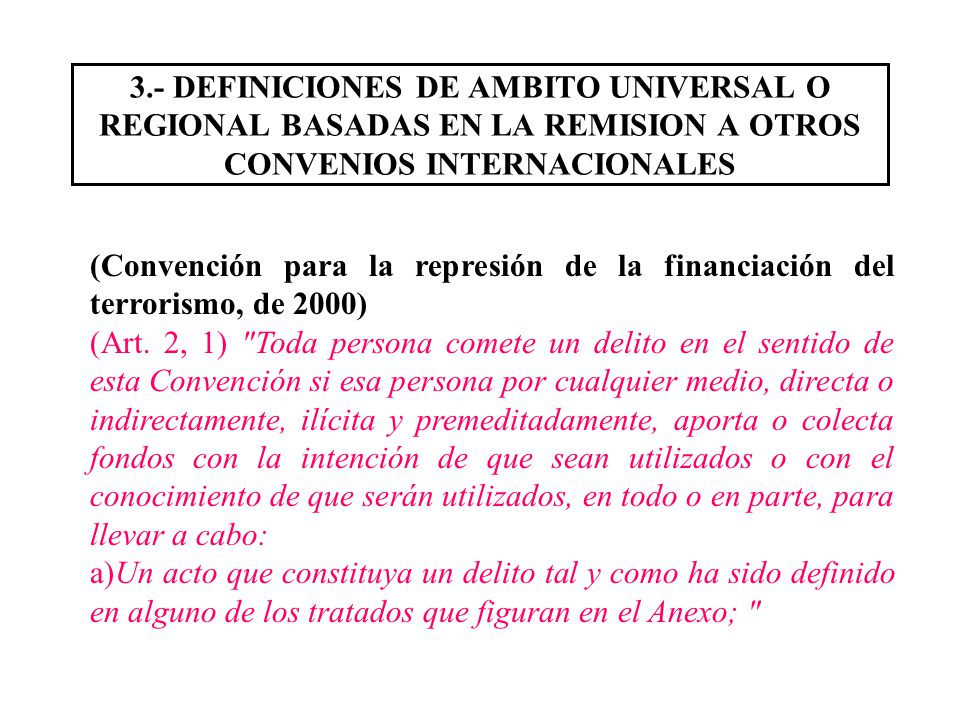 3.- DEFINICIONES DE AMBITO UNIVERSAL O REGIONAL BASADAS EN LA REMISION A OTROS CONVENIOS INTERNACIONALES

(Convención para la represión de la financiación del terrorismo, de 2000)

(Art. 2, 1) "Toda persona comete un delito en el sentido de esta Convención si esa persona por cualquier medio, directa o indirectamente, ilícita y premeditadamente, aporta o colecta fondos con la intención de que sean utilizados o con el conocimiento de que serán utilizados, en todo o en parte, para llevar a cabo:

a)Un acto que constituya un delito tal y como ha sido definido en alguno de los tratados que figuran en el Anexo; "